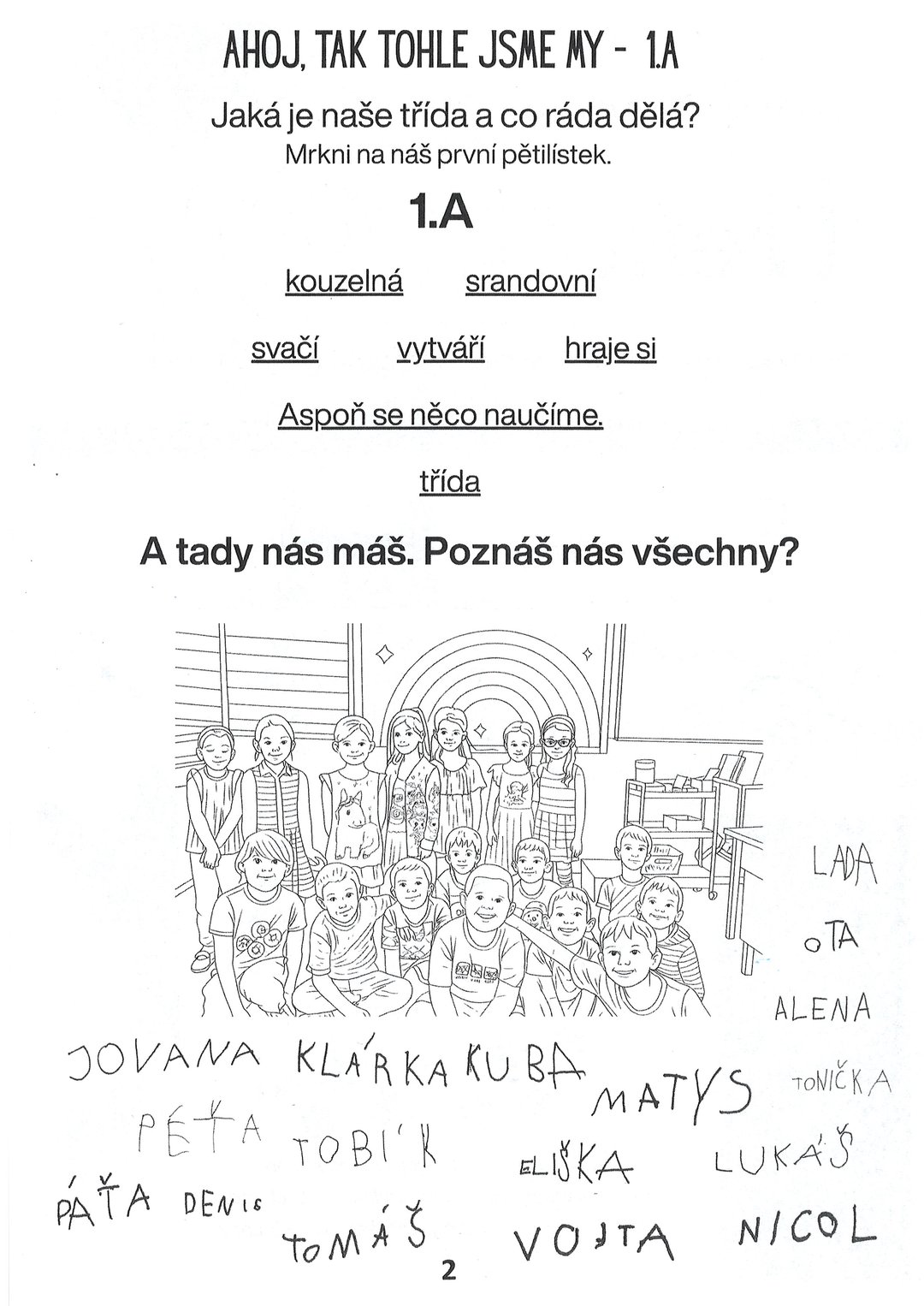 AHOJ, TAK TOHLE JSME MY - 1.A

Jaká je naše třída a co ráda dělá?
Mrkni na náš první pětilístek.

1.A

kouzelná srandovní

svačí vytváří hraje si

Aspoň se něco naučíme.

třída

A tady nás máš. Poznáš nás všechny?

LADA

OTA

ALENA

JOVANA KLÁRKA KUBA

MATYS TONIČKA

PEŤA TOBÍK

ELIŠKA LUKÁŠ

PÁŤA DENIS

TOMÁŠ VOJTA NICOL

2